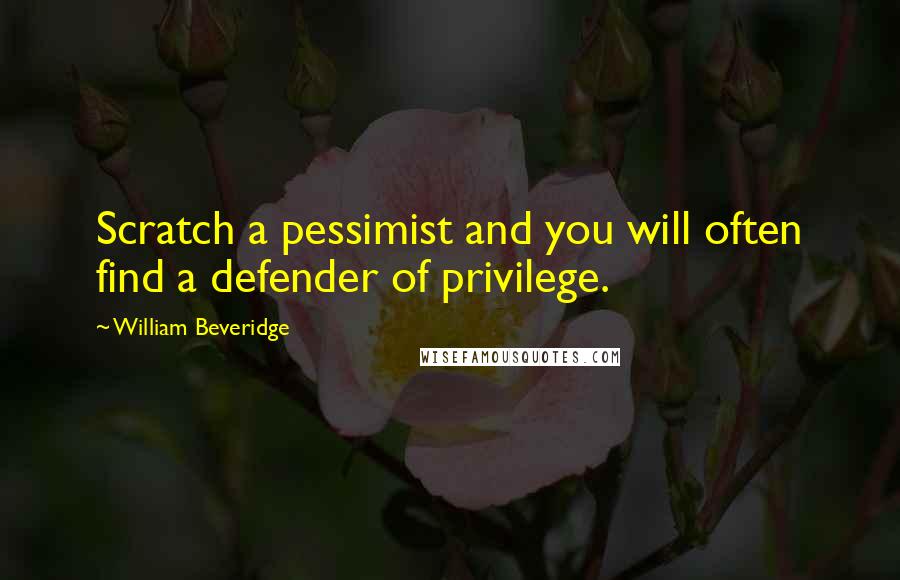 Scratch a pessimist and you will often find a defender of privilege.

~William Beveridge

WISEFAMOUSQUOTES.COM